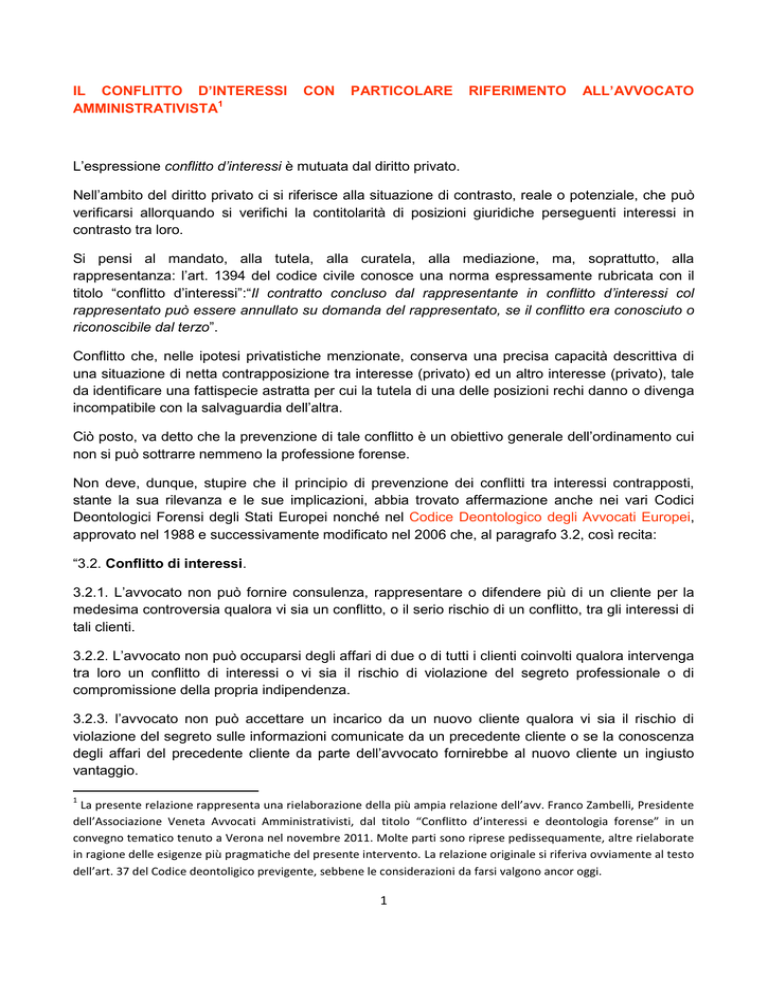 IL CONFLITTO D'INTERESSI CON PARTICOLARE RIFERIMENTO ALL'AVVOCATO AMMINISTRATIVISTA$^1$

L'espressione conflitto d'interessi è mutuata dal diritto privato.

Nell'ambito del diritto privato ci si riferisce alla situazione di contrasto, reale o potenziale, che può verificarsi allorquando si verifichi la contitolarità di posizioni giuridiche perseguenti interessi in contrasto tra loro.

Si pensi al mandato, alla tutela, alla curatela, alla mediazione, ma, soprattutto, alla rappresentanza: l'art. 1394 del codice civile conosce una norma espressamente rubricata con il titolo "conflitto d'interessi":"Il contratto concluso dal rappresentante in conflitto d'interessi col rappresentato può essere annullato su domanda del rappresentato, se il conflitto era conosciuto o riconoscibile dal terzo".

Conflitto che, nelle ipotesi privatistiche menzionate, conserva una precisa capacità descrittiva di una situazione di netta contrapposizione tra interesse (privato) ed un altro interesse (privato), tale da identificare una fattispecie astratta per cui la tutela di una delle posizioni rechi danno o divenga incompatibile con la salvaguardia dell'altra.

Ciò posto, va detto che la prevenzione di tale conflitto è un obiettivo generale dell'ordinamento cui non si può sottrarre nemmeno la professione forense.

Non deve, dunque, stupire che il principio di prevenzione dei conflitti tra interessi contrapposti, stante la sua rilevanza e le sue implicazioni, abbia trovato affermazione anche nei vari Codici Deontologici Forensi degli Stati Europei nonché nel Codice Deontologico degli Avvocati Europei, approvato nel 1988 e successivamente modificato nel 2006 che, al paragrafo 3.2, così recita:

"3.2. Conflitto di interessi.

3.2.1. L'avvocato non può fornire consulenza, rappresentare o difendere più di un cliente per la medesima controversia qualora vi sia un conflitto, o il serio rischio di un conflitto, tra gli interessi di tali clienti.

3.2.2. L'avvocato non può occuparsi degli affari di due o di tutti i clienti coinvolti qualora intervenga tra loro un conflitto di interessi o vi sia il rischio di violazione del segreto professionale o di compromissione della propria indipendenza.

3.2.3. l'avvocato non può accettare un incarico da un nuovo cliente qualora vi sia il rischio di violazione del segreto sulle informazioni comunicate da un precedente cliente o se la conoscenza degli affari del precedente cliente da parte dell'avvocato fornirebbe al nuovo cliente un ingiusto vantaggio.

$^1$ La presente relazione rappresenta una rielaborazione della più ampia relazione dell'avv. Franco Zambelli, Presidente dell'Associazione Veneta Avvocati Amministrativisti, dal titolo "Conflitto d'interessi e deontologia forense" in un convegno tematico tenuto a Verona nel novembre 2011. Molte parti sono riprese pedissequamente, altre rielaborate in ragione delle esigenze più pragmatiche del presente intervento. La relazione originale si riferiva ovviamente al testo dell'art. 37 del Codice deontoligico previgente, sebbene le considerazioni da farsi valgono ancor oggi.

1